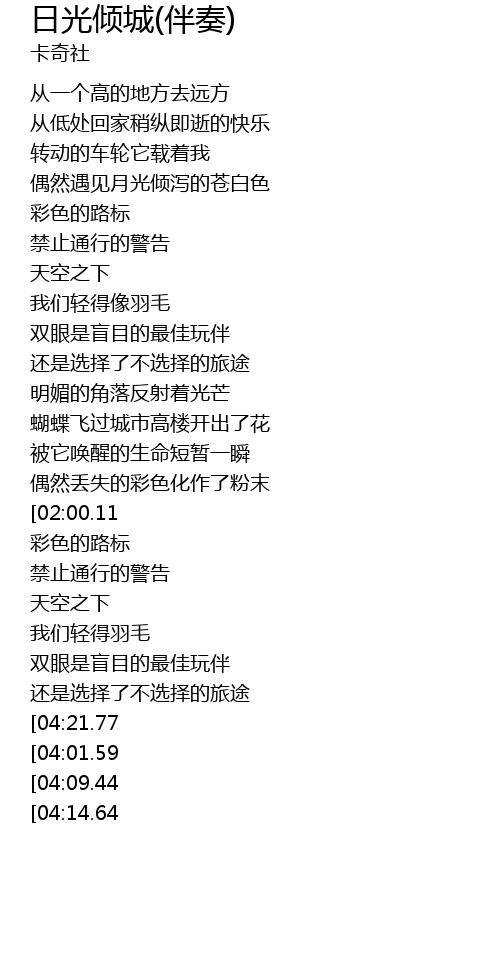 日光倾城(伴奏)
卡奇社

从一个高的地方去远方
从低处回家稍纵即逝的快乐
转动的车轮它载着我
偶然遇见月光倾泻的苍白色
彩色的路标
禁止通行的警告
天空之下
我们轻得像羽毛
双眼是盲目的最佳玩伴
还是选择了不选择的旅途
明媚的角落反射着光芒
蝴蝶飞过城市高楼开出了花
被它唤醒的生命短暂一瞬
偶然丢失的彩色化作了粉末
[02:00.11
彩色的路标
禁止通行的警告
天空之下
我们轻得羽毛
双眼是盲目的最佳玩伴
还是选择了不选择的旅途
[04:21.77
[04:01.59
[04:09.44
[04:14.64